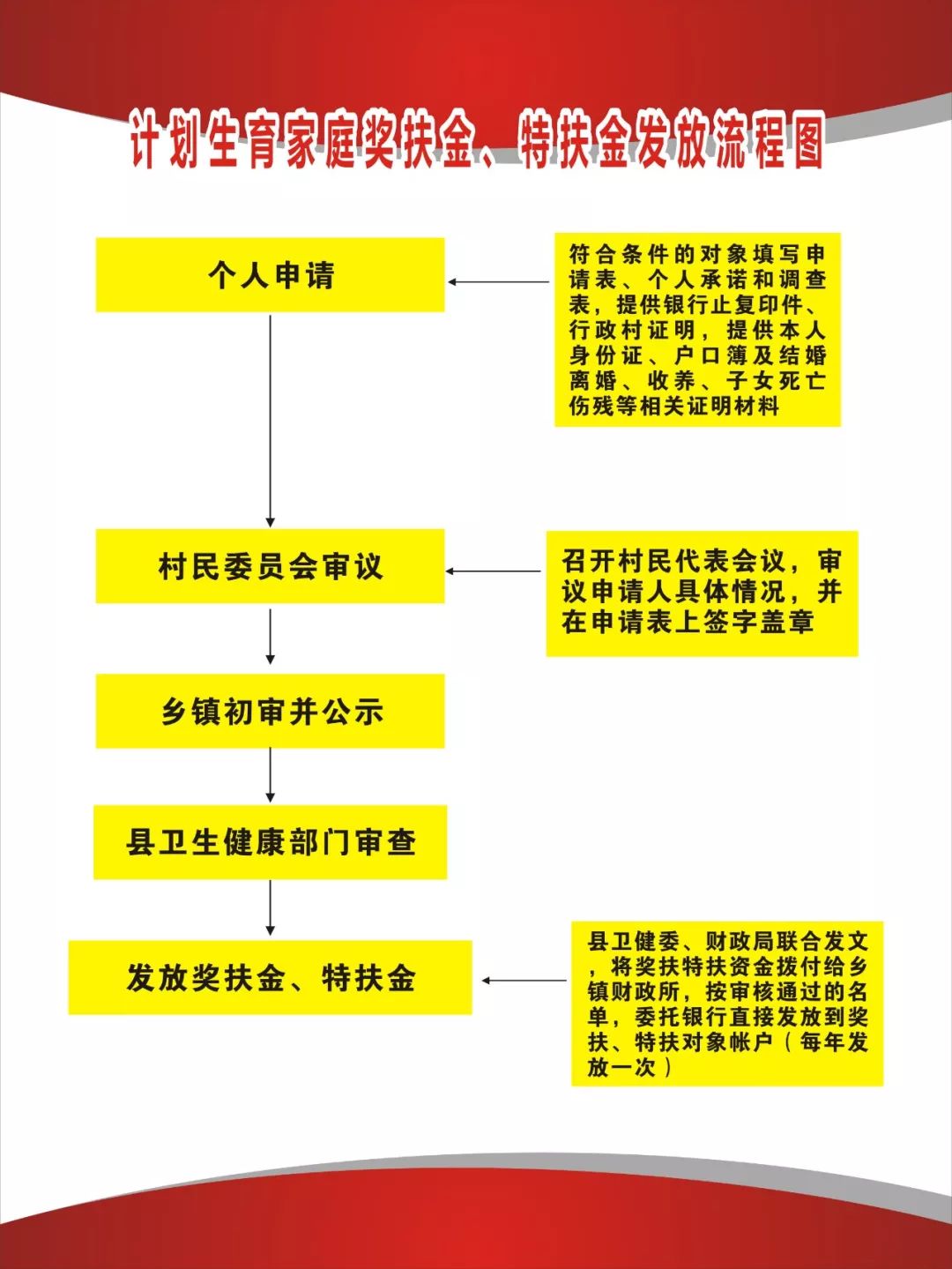 计划生育家庭奖扶金、特扶金发放流程图

个人申请

符合条件的对象填写申请表、个人承诺和调查表，提供银行止复印件、行政村证明，提供本人身份证、户口簿及结婚离婚、收养、子女死亡伤残等相关证明材料

村民委员会审议

召开村民代表会议，审议申请人具体情况，并在申请表上签字盖章

乡镇初审并公示

县卫生健康部门审查

发放奖扶金、特扶金

县卫健委、财政局联合发文，将奖扶特扶资金拨付给乡镇财政所，按审核通过的名单，委托银行直接发放到奖扶、特扶对象帐户（每年发放一次）